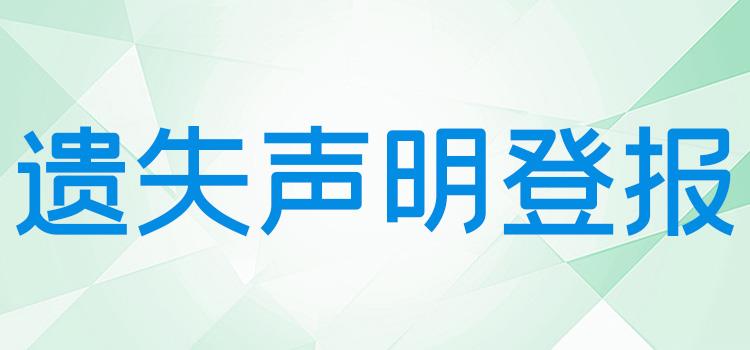 遗失声明登报